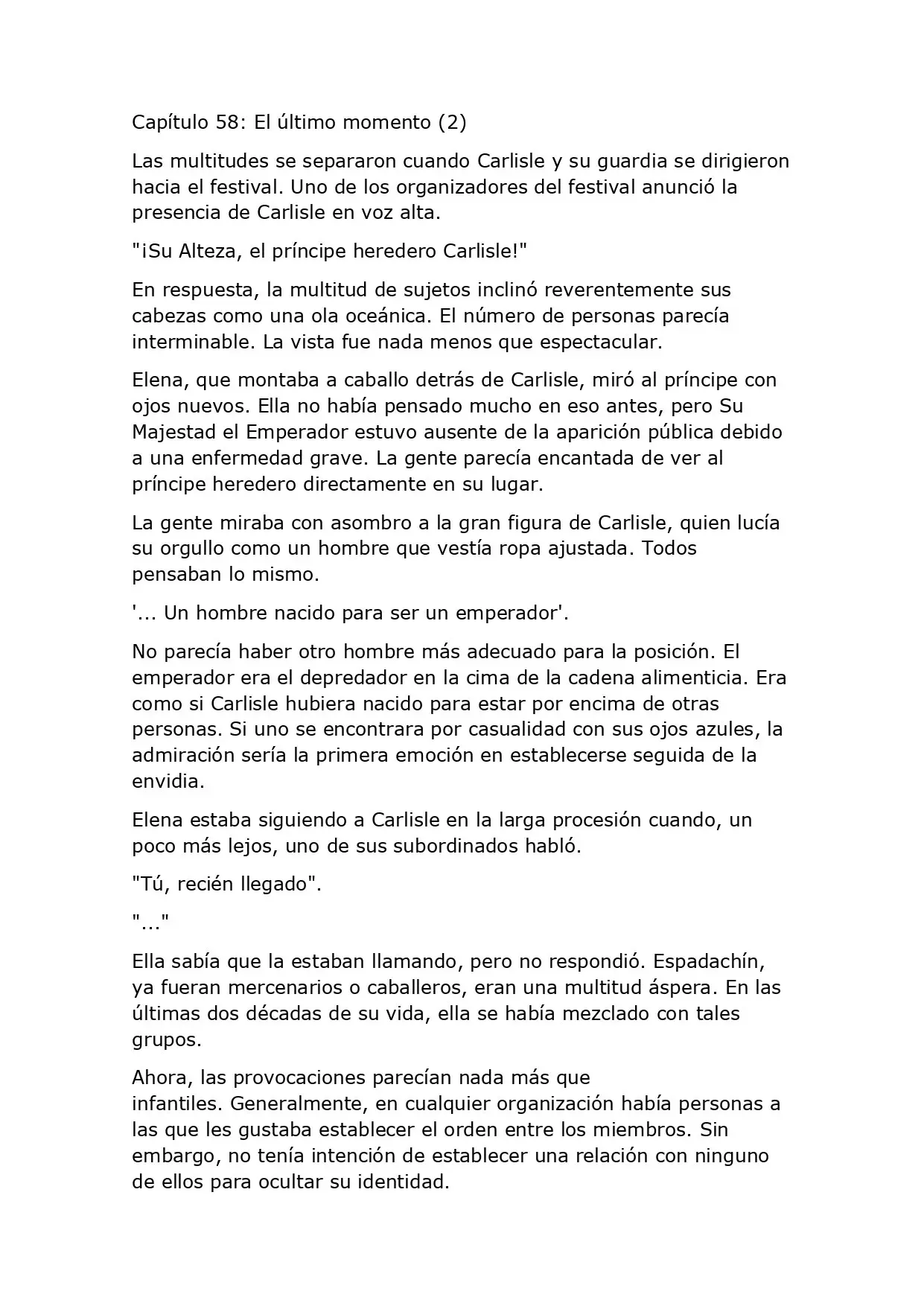 Capítulo 58: El último momento (2)

Las multitudes se separaron cuando Carlisle y su guardia se dirigieron hacia el festival. Uno de los organizadores del festival anunció la presencia de Carlisle en voz alta.

"¡Su Alteza, el príncipe heredero Carlisle!"

En respuesta, la multitud de sujetos inclinó reverentemente sus cabezas como una ola oceánica. El número de personas parecía interminable. La vista fue nada menos que espectacular.

Elena, que montaba a caballo detrás de Carlisle, miró al príncipe con ojos nuevos. Ella no había pensado mucho en eso antes, pero Su Majestad el Emperador estuvo ausente de la aparición pública debido a una enfermedad grave. La gente parecía encantada de ver al príncipe heredero directamente en su lugar.

La gente miraba con asombro a la gran figura de Carlisle, quien lucía su orgullo como un hombre que vestía ropa ajustada. Todos pensaban lo mismo.

'... Un hombre nacido para ser un emperador'.

No parecía haber otro hombre más adecuado para la posición. El emperador era el depredador en la cima de la cadena alimenticia. Era como si Carlisle hubiera nacido para estar por encima de otras personas. Si uno se encontrara por casualidad con sus ojos azules, la admiración sería la primera emoción en establecerse seguida de la envidia.

Elena estaba siguiendo a Carlisle en la larga procesión cuando, un poco más lejos, uno de sus subordinados habló.

"Tú, recién llegado".

"..."

Ella sabía que la estaban llamando, pero no respondió. Espadachín, ya fueran mercenarios o caballeros, eran una multitud áspera. En las últimas dos décadas de su vida, ella se había mezclado con tales grupos.

Ahora, las provocaciones parecían nada más que infantiles. Generalmente, en cualquier organización había personas a las que les gustaba establecer el orden entre los miembros. Sin embargo, no tenía intención de establecer una relación con ninguno de ellos para ocultar su identidad.